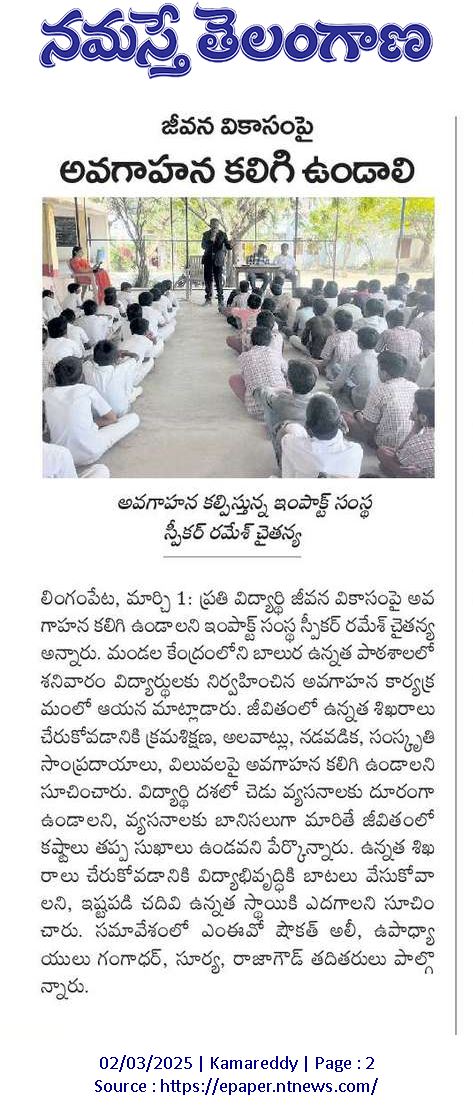 నమస్తే తెలంగాణ

జీవన వికాసంపై
అవగాహన కలిగి ఉండాలి

అవగాహన కల్పిస్తున్న ఇంపాక్ట్ సంస్థ స్పీకర్ రమేశ్ చైతన్య

లింగంపేట, మార్చి 1: ప్రతి విద్యార్థి జీవన వికాసంపై అవగాహన కలిగి ఉండాలని ఇంపాక్ట్ సంస్థ స్పీకర్ రమేశ్ చైతన్య అన్నారు. మండల కేంద్రంలోని బాలుర ఉన్నత పాఠశాలలో శనివారం విద్యార్థులకు నిర్వహించిన అవగాహన కార్యక్రమంలో ఆయన మాట్లాడారు. జీవితంలో ఉన్నత శిఖరాలు చేరుకోవడానికి క్రమశిక్షణ, అలవాట్లు, నడవడిక, సంస్కృతి సాంప్రదాయాలు, విలువలపై అవగాహన కలిగి ఉండాలని సూచించారు. విద్యార్థి దశలో చెడు వ్యసనాలకు దూరంగా ఉండాలని, వ్యసనాలకు బానిసలుగా మారితే జీవితంలో కష్టాలు తప్ప సుఖాలు ఉండవని పేర్కొన్నారు. ఉన్నత శిఖరాలు చేరుకోవడానికి విద్యాభివృద్ధికి బాటలు వేసుకోవాలని, ఇష్టపడి చదివి ఉన్నత స్థాయికి ఎదగాలని సూచించారు. సమావేశంలో ఎంఈవో షౌకత్ అలీ, ఉపాధ్యాయులు గంగాధర్, సూర్య, రాజాగౌడ్ తదితరులు పాల్గొన్నారు.

02/03/2025 | Kamareddy | Page : 2
Source : https://epaper.ntnews.com/